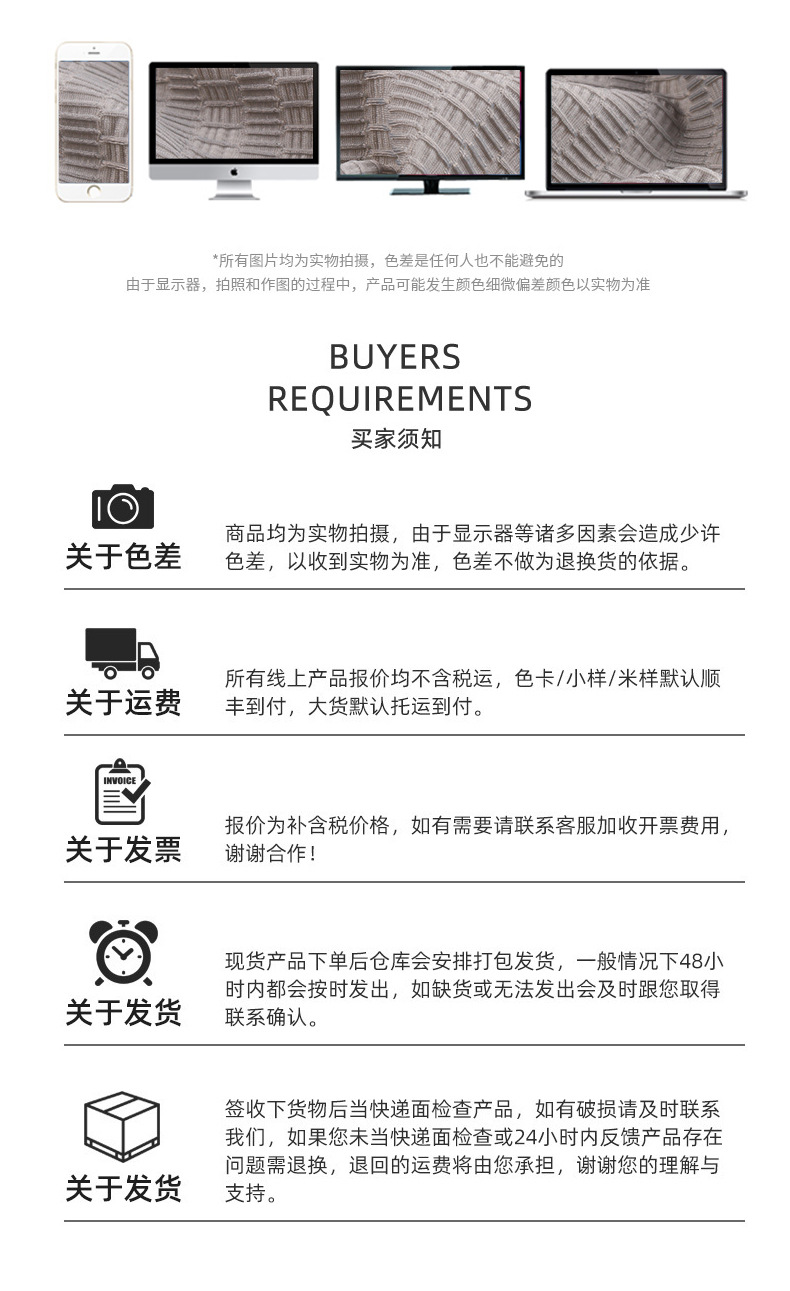 *所有图片均为实物拍摄，色差是任何人也不能避免的
由于显示器，拍照和作图的过程中，产品可能发生颜色细微偏差颜色以实物为准

BUYERS REQUIREMENTS
买家须知

关于色差
商品均为实物拍摄，由于显示器等诸多因素会造成少许色差，以收到实物为准，色差不做为退换货的依据。

关于运费
所有线上产品报价均不含税运，色卡/小样/米样默认顺丰到付，大货默认托运到付。

INVOICE
关于发票
报价为补含税价格，如有需要请联系客服加收开票费用，谢谢合作！

关于发货
现货产品下单后仓库会安排打包发货，一般情况下48小时内都会按时发出，如缺货或无法发出会及时跟您取得联系确认。

关于发货
签收下货物后当快递面检查产品，如有破损请及时联系我们，如果您未当快递面检查或24小时内反馈产品存在问题需退换，退回的运费将由您承担，谢谢您的理解与支持。